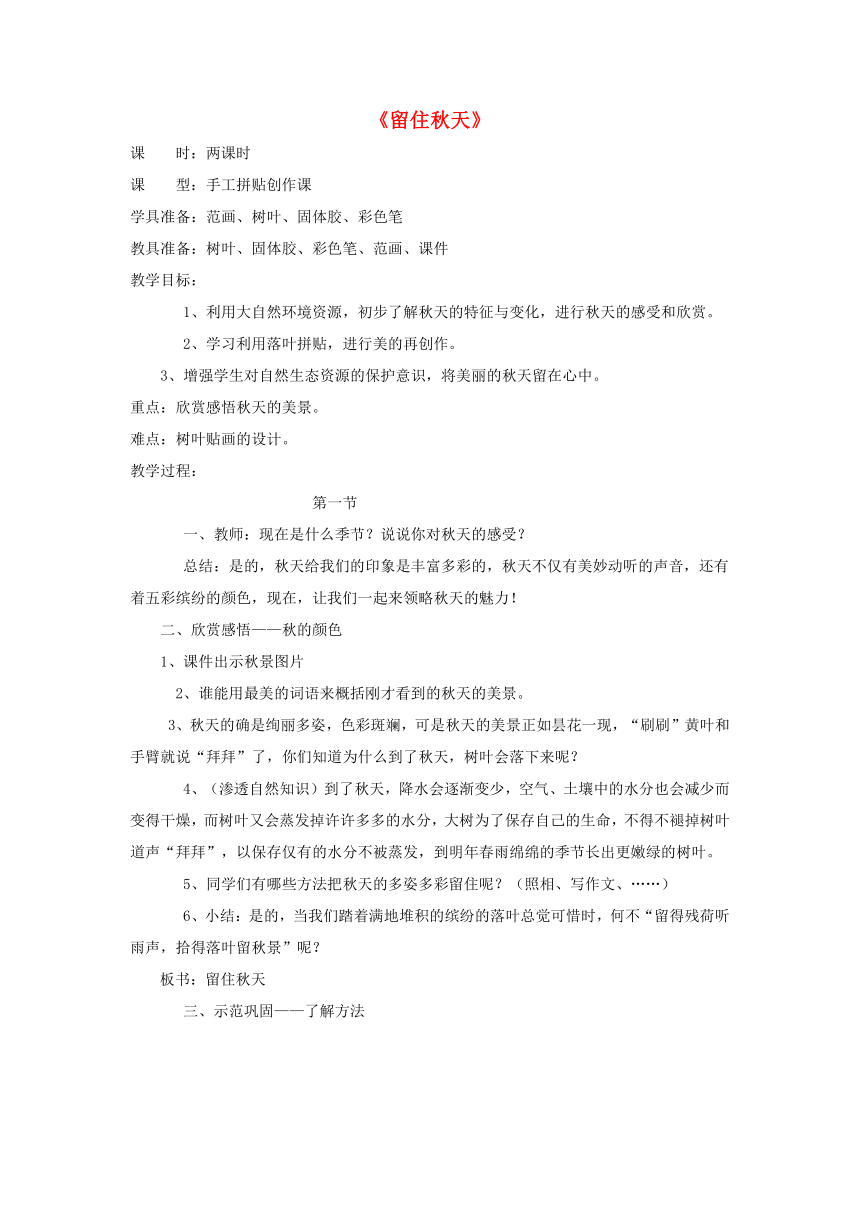 《留住秋天》

课　　时：两课时

课　　型：手工拼贴创作课

学具准备：范画、树叶、固体胶、彩色笔

教具准备：树叶、固体胶、彩色笔、范画、课件

教学目标：

1、利用大自然环境资源，初步了解秋天的特征与变化，进行秋天的感受和欣赏。

2、学习利用落叶拼贴，进行美的再创作。

3、增强学生对自然生态资源的保护意识，将美丽的秋天留在心中。

重点：欣赏感悟秋天的美景。

难点：树叶贴画的设计。

教学过程：

第一节

一、教师：现在是什么季节？说说你对秋天的感受？

总结：是的，秋天给我们的印象是丰富多彩的，秋天不仅有美妙动听的声音，还有着五彩缤纷的颜色，现在，让我们一起来领略秋天的魅力！

二、欣赏感悟——秋的颜色

1、课件出示秋景图片

2、谁能用最美的词语来概括刚才看到的秋天的美景。

3、秋天的确是绚丽多姿，色彩斑斓，可是秋天的美景正如昙花一现，“刷刷”黄叶和手臂就说“拜拜”了，你们知道为什么到了秋天，树叶会落下来呢？

4、（渗透自然知识）到了秋天，降水会逐渐变少，空气、土壤中的水分也会减少而变得干燥，而树叶又会蒸发掉许许多多的水分，大树为了保存自己的生命，不得不褪掉树叶道声“拜拜”，以保存仅有的水分不被蒸发，到明年春雨绵绵的季节长出更嫩绿的树叶。

5、同学们有哪些方法把秋天的多姿多彩留住呢？（照相、写作文、……）

6、小结：是的，当我们踏着满地堆积的缤纷的落叶总觉可惜时，何不“留得残荷听雨声，拾得落叶留秋景”呢？

板书：留住秋天

三、示范巩固——了解方法